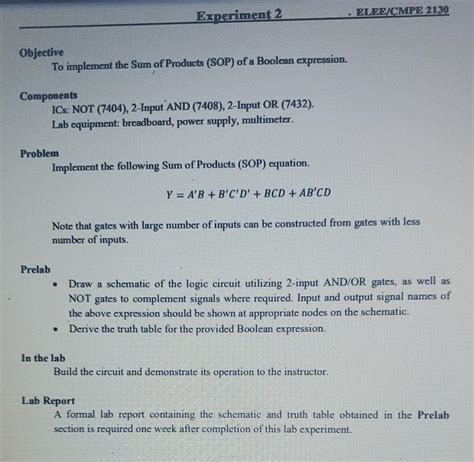 Experiment 2 ELEE/CMPE 2130

Objective
To implement the Sum of Products (SOP) of a Boolean expression.

Components
ICs: NOT (7404), 2-Input AND (7408), 2-Input OR (7432).
Lab equipment: breadboard, power supply, multimeter.

Problem
Implement the following Sum of Products (SOP) equation.

$Y = A'B + B'C'D' + BCD + AB'CD$

Note that gates with large number of inputs can be constructed from gates with less number of inputs.

Prelab
• Draw a schematic of the logic circuit utilizing 2-input AND/OR gates, as well as NOT gates to complement signals where required. Input and output signal names of the above expression should be shown at appropriate nodes on the schematic.
• Derive the truth table for the provided Boolean expression.

In the lab
Build the circuit and demonstrate its operation to the instructor.

Lab Report
A formal lab report containing the schematic and truth table obtained in the Prelab section is required one week after completion of this lab experiment.